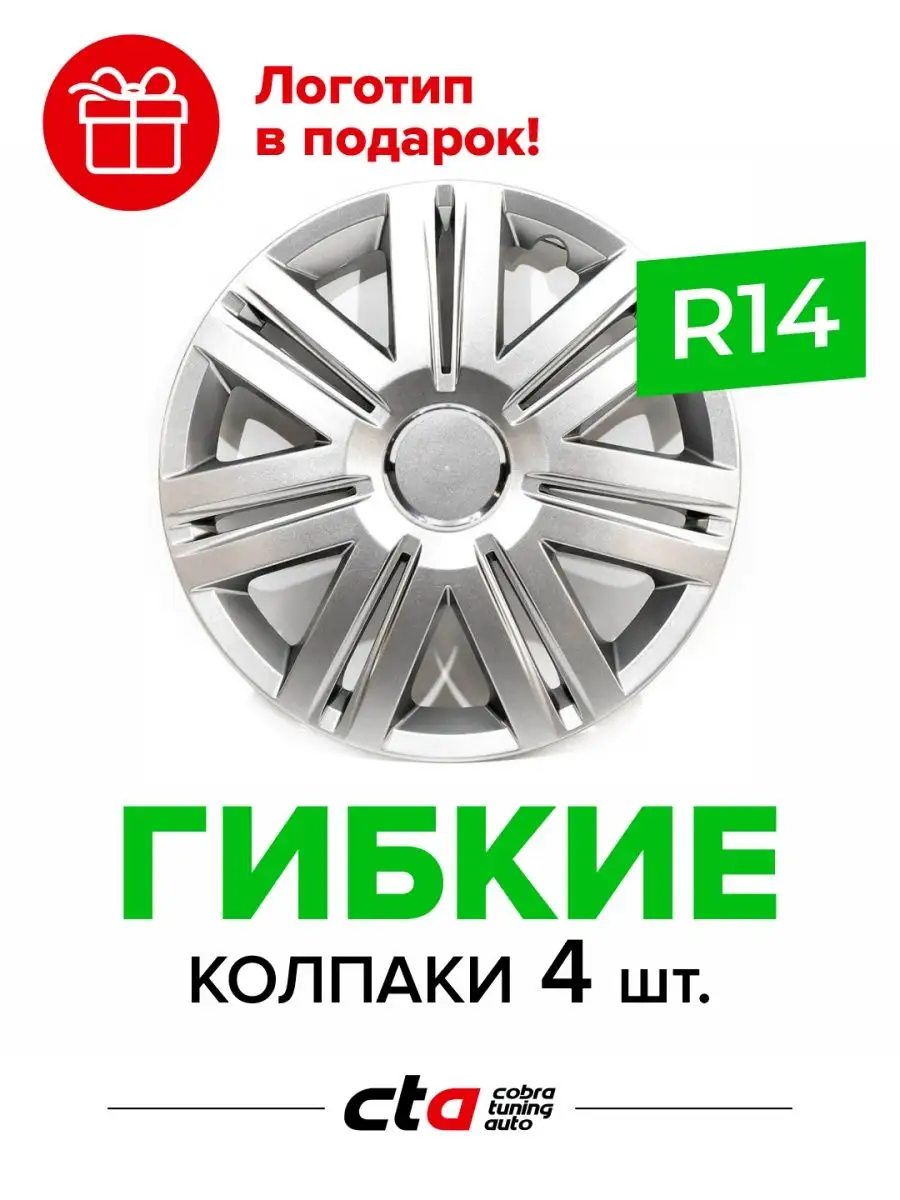 Логотип в подарок!

R14

ГИБКИЕ

КОЛПАКИ 4 шт.

cta cobra tuning auto